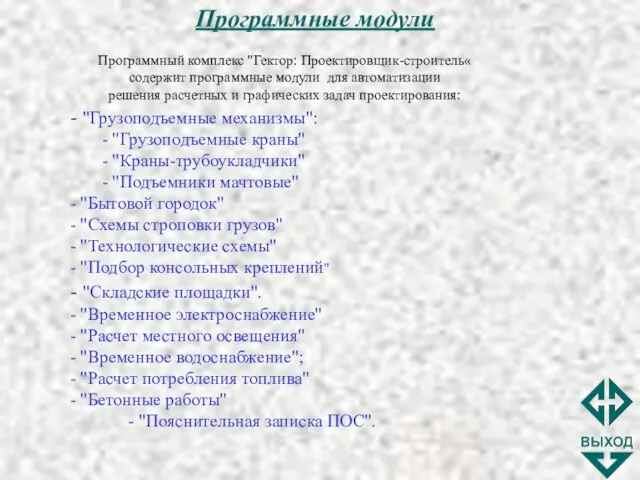 Программные модули

Программный комплекс "Гектор: Проектировщик-строитель« содержит программные модули для автоматизации решения расчетных и графических задач проектирования:

- "Грузоподъемные механизмы":
- "Грузоподъемные краны"
- "Краны-трубоукладчики"
- "Подъемники мачтовые"
- "Бытовой городок"
- "Схемы строповки грузов"
- "Технологические схемы"
- "Подбор консольных креплений"
- "Складские площадки".
- "Временное электроснабжение"
- "Расчет местного освещения"
- "Временное водоснабжение";
- "Расчет потребления топлива"
- "Бетонные работы"
- "Пояснительная записка ПОС".

ВЫХОД